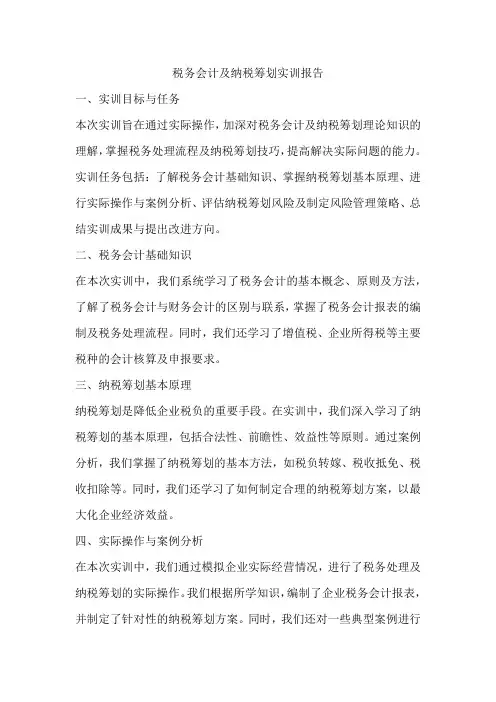 税务会计及纳税筹划实训报告

一、实训目标与任务

本次实训旨在通过实际操作，加深对税务会计及纳税筹划理论知识的理解，掌握税务处理流程及纳税筹划技巧，提高解决实际问题的能力。实训任务包括：了解税务会计基础知识、掌握纳税筹划基本原理、进行实际操作与案例分析、评估纳税筹划风险及制定风险管理策略、总结实训成果与提出改进方向。

二、税务会计基础知识

在本次实训中，我们系统学习了税务会计的基本概念、原则及方法，了解了税务会计与财务会计的区别与联系，掌握了税务会计报表的编制及税务处理流程。同时，我们还学习了增值税、企业所得税等主要税种的会计核算及申报要求。

三、纳税筹划基本原理

纳税筹划是降低企业税负的重要手段。在实训中，我们深入学习了纳税筹划的基本原理，包括合法性、前瞻性、效益性等原则。通过案例分析，我们掌握了纳税筹划的基本方法，如税负转嫁、税收抵免、税收扣除等。同时，我们还学习了如何制定合理的纳税筹划方案，以最大化企业经济效益。

四、实际操作与案例分析

在本次实训中，我们通过模拟企业实际经营情况，进行了税务处理及纳税筹划的实际操作。我们根据所学知识，编制了企业税务会计报表，并制定了针对性的纳税筹划方案。同时，我们还对一些典型案例进行